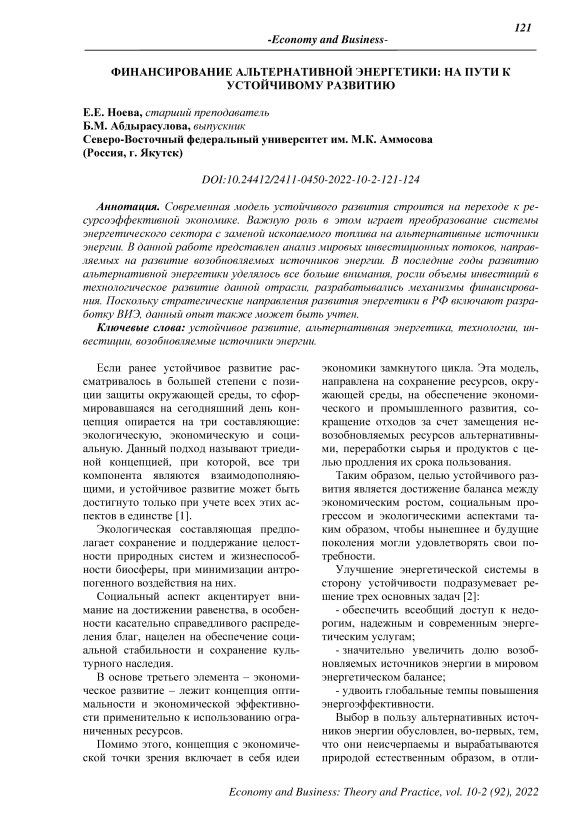 121

-Economy and Business-

ФИНАНСИРОВАНИЕ АЛЬТЕРНАТИВНОЙ ЭНЕРГЕТИКИ: НА ПУТИ К УСТОЙЧИВОМУ РАЗВИТИЮ

Е.Е. Ноева, старший преподаватель
Б.М. Абдырасулова, выпускник
Северо-Восточный федеральный университет им. М.К. Аммосова
(Россия, г. Якутск)

DOI:10.24412/2411-0450-2022-10-2-121-124

Аннотация. Современная модель устойчивого развития строится на переходе к ресурсоэффективной экономике. Важную роль в этом играет преобразование системы энергетического сектора с заменой ископаемого топлива на альтернативные источники энергии. В данной работе представлен анализ мировых инвестиционных потоков, направляемых на развитие возобновляемых источников энергии. В последние годы развитию альтернативной энергетики уделялось все больше внимания, росли объемы инвестиций в технологическое развитие данной отрасли, разрабатывались механизмы финансирования. Поскольку стратегические направления развития энергетики в РФ включают разработку ВИЭ, данный опыт также может быть учтен.

Ключевые слова: устойчивое развитие, альтернативная энергетика, технологии, инвестиции, возобновляемые источники энергии.

Если ранее устойчивое развитие рассматривалось в большей степени с позиции защиты окружающей среды, то сформировавшаяся на сегодняшний день концепция опирается на три составляющие: экологическую, экономическую и социальную. Данный подход называют триединой концепцией, при которой, все три компонента являются взаимодополняющими, и устойчивое развитие может быть достигнуто только при учете всех этих аспектов в единстве [1].

Экологическая составляющая предполагает сохранение и поддержание целостности природных систем и жизнеспособности биосферы, при минимизации антропогенного воздействия на них.

Социальный аспект акцентирует внимание на достижении равенства, в особенности касательно справедливого распределения благ, нацелен на обеспечение социальной стабильности и сохранение культурного наследия.

В основе третьего элемента – экономическое развитие – лежит концепция оптимальности и экономической эффективности применительно к использованию ограниченных ресурсов.

Помимо этого, концепция с экономической точки зрения включает в себя идеи экономики замкнутого цикла. Эта модель, направлена на сохранение ресурсов, окружающей среды, на обеспечение экономического и промышленного развития, сокращение отходов за счет замещения невозобновляемых ресурсов альтернативными, переработки сырья и продуктов с целью продления их срока пользования.

Таким образом, целью устойчивого развития является достижение баланса между экономическим ростом, социальным прогрессом и экологическими аспектами таким образом, чтобы нынешнее и будущие поколения могли удовлетворять свои потребности.

Улучшение энергетической системы в сторону устойчивости подразумевает решение трех основных задач [2]:

- обеспечить всеобщий доступ к недорогим, надежным и современным энергетическим услугам;

- значительно увеличить долю возобновляемых источников энергии в мировом энергетическом балансе;

- удвоить глобальные темпы повышения энергоэффективности.

Выбор в пользу альтернативных источников энергии обусловлен, во-первых, тем, что они неисчерпаемы и вырабатываются природой естественным образом, в отли-

Economy and Business: Theory and Practice, vol. 10-2 (92), 2022